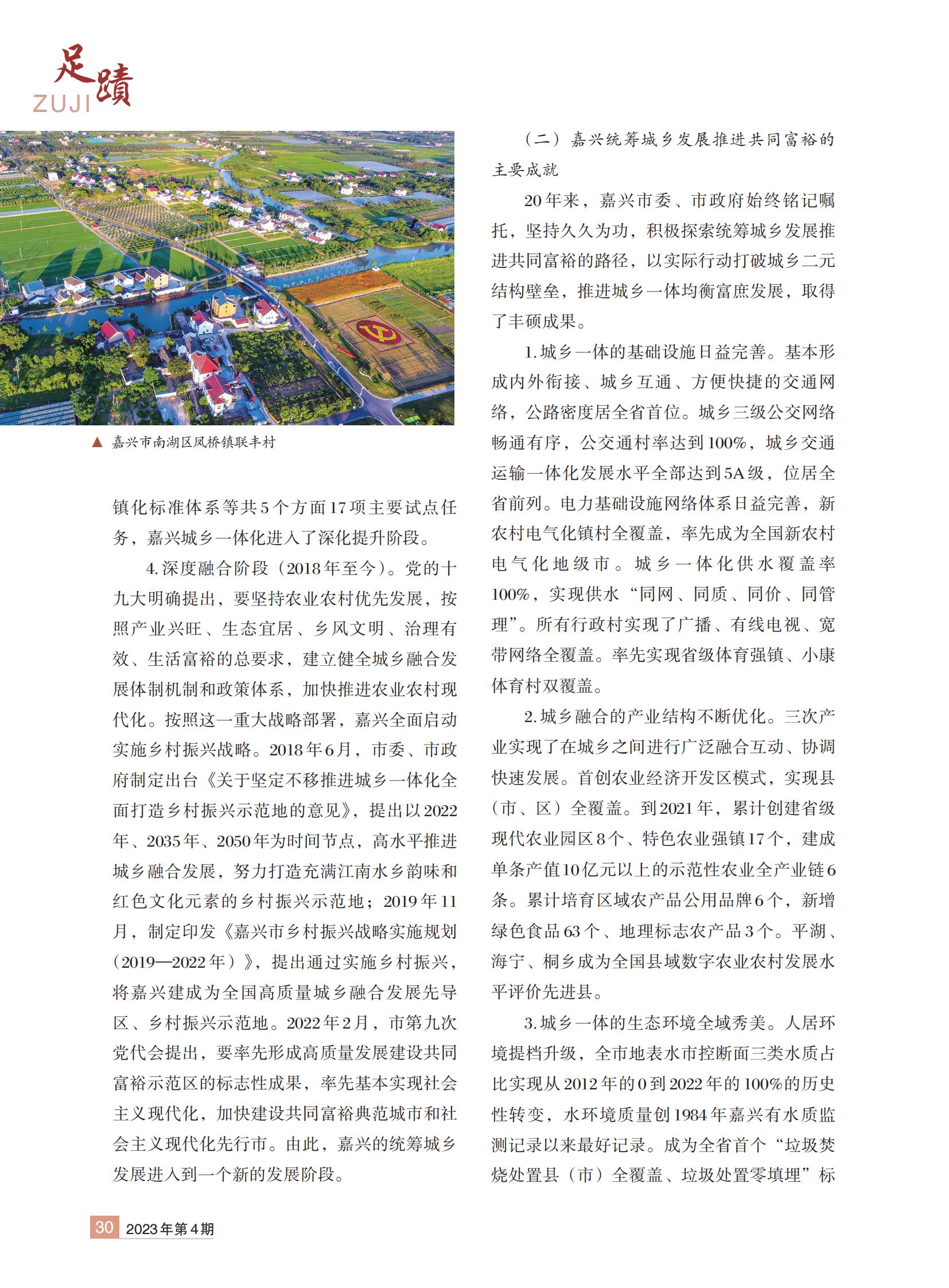 足蹟
ZUJI

▲ 嘉兴市南湖区凤桥镇联丰村

镇化标准体系等共5个方面17项主要试点任务，嘉兴城乡一体化进入了深化提升阶段。

4.深度融合阶段（2018年至今）。党的十九大明确提出，要坚持农业农村优先发展，按照产业兴旺、生态宜居、乡风文明、治理有效、生活富裕的总要求，建立健全城乡融合发展体制机制和政策体系，加快推进农业农村现代化。按照这一重大战略部署，嘉兴全面启动实施乡村振兴战略。2018年6月，市委、市政府制定出台《关于坚定不移推进城乡一体化全面打造乡村振兴示范地的意见》，提出以2022年、2035年、2050年为时间节点，高水平推进城乡融合发展，努力打造充满江南水乡韵味和红色文化元素的乡村振兴示范地；2019年11月，制定印发《嘉兴市乡村振兴战略实施规划（2019—2022年）》，提出通过实施乡村振兴，将嘉兴建成为全国高质量城乡融合发展先导区、乡村振兴示范地。2022年2月，市第九次党代会提出，要率先形成高质量发展建设共同富裕示范区的标志性成果，率先基本实现社会主义现代化，加快建设共同富裕典范城市和社会主义现代化先行市。由此，嘉兴的统筹城乡发展进入到一个新的发展阶段。

（二）嘉兴统筹城乡发展推进共同富裕的主要成就

20年来，嘉兴市委、市政府始终铭记嘱托，坚持久久为功，积极探索统筹城乡发展推进共同富裕的路径，以实际行动打破城乡二元结构壁垒，推进城乡一体均衡富庶发展，取得了丰硕成果。

1.城乡一体的基础设施日益完善。基本形成内外衔接、城乡互通、方便快捷的交通网络，公路密度居全省首位。城乡三级公交网络畅通有序，公交通村率达到100%，城乡交通运输一体化发展水平全部达到5A级，位居全省前列。电力基础设施网络体系日益完善，新农村电气化镇村全覆盖，率先成为全国新农村电气化地级市。城乡一体化供水覆盖率100%，实现供水“同网、同质、同价、同管理”。所有行政村实现了广播、有线电视、宽带网络全覆盖。率先实现省级体育强镇、小康体育村双覆盖。

2.城乡融合的产业结构不断优化。三次产业实现了在城乡之间进行广泛融合互动、协调快速发展。首创农业经济开发区模式，实现县（市、区）全覆盖。到2021年，累计创建省级现代农业园区8个、特色农业强镇17个，建成单条产值10亿元以上的示范性农业全产业链6条。累计培育区域农产品公用品牌6个，新增绿色食品63个、地理标志农产品3个。平湖、海宁、桐乡成为全国县域数字农业农村发展水平评价先进县。

3.城乡一体的生态环境全域秀美。人居环境提档升级，全市地表水市控断面三类水质占比实现从2012年的0到2022年的100%的历史性转变，水环境质量创1984年嘉兴有水质监测记录以来最好记录。成为全省首个“垃圾焚烧处置县（市）全覆盖、垃圾处置零填埋”标

30 2023年第4期